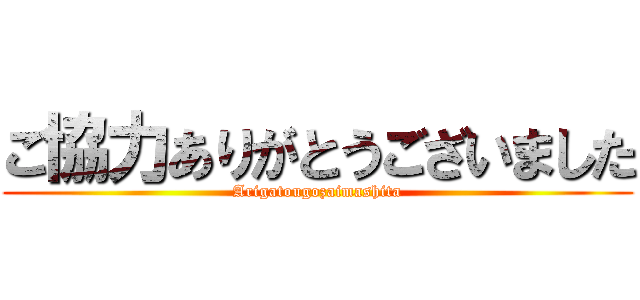 ご協力ありがとうございました
Arigatougozaimashita